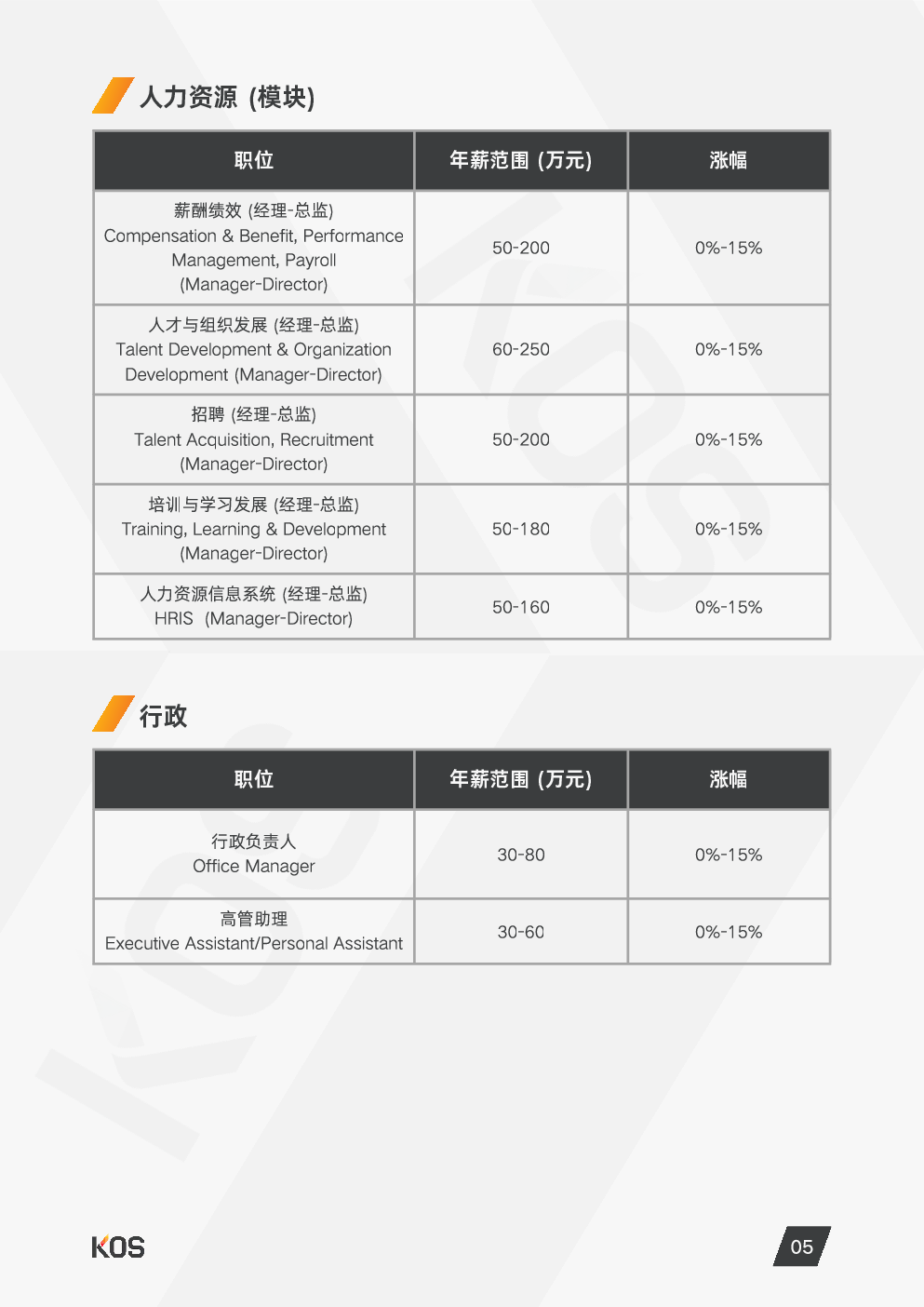 人力资源 (模块)

| 职位 | 年薪范围 (万元) | 涨幅 |
|---|---|---|
| 薪酬绩效 (经理-总监) Compensation & Benefit, Performance Management, Payroll (Manager-Director) | 50-200 | 0%-15% |
| 人才与组织发展 (经理-总监) Talent Development & Organization Development (Manager-Director) | 60-250 | 0%-15% |
| 招聘 (经理-总监) Talent Acquisition, Recruitment (Manager-Director) | 50-200 | 0%-15% |
| 培训与学习发展 (经理-总监) Training, Learning & Development (Manager-Director) | 50-180 | 0%-15% |
| 人力资源信息系统 (经理-总监) HRIS (Manager-Director) | 50-160 | 0%-15% |

行政

| 职位 | 年薪范围 (万元) | 涨幅 |
|---|---|---|
| 行政负责人 Office Manager | 30-80 | 0%-15% |
| 高管助理 Executive Assistant/Personal Assistant | 30-60 | 0%-15% |

KOS

05